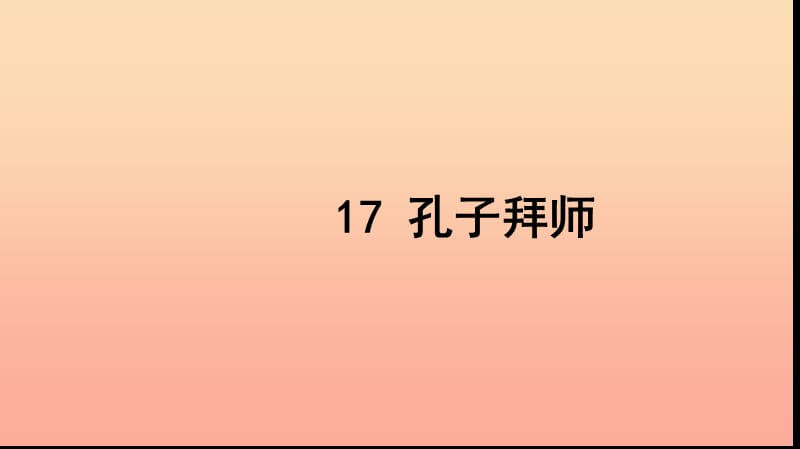 17 孔子拜师